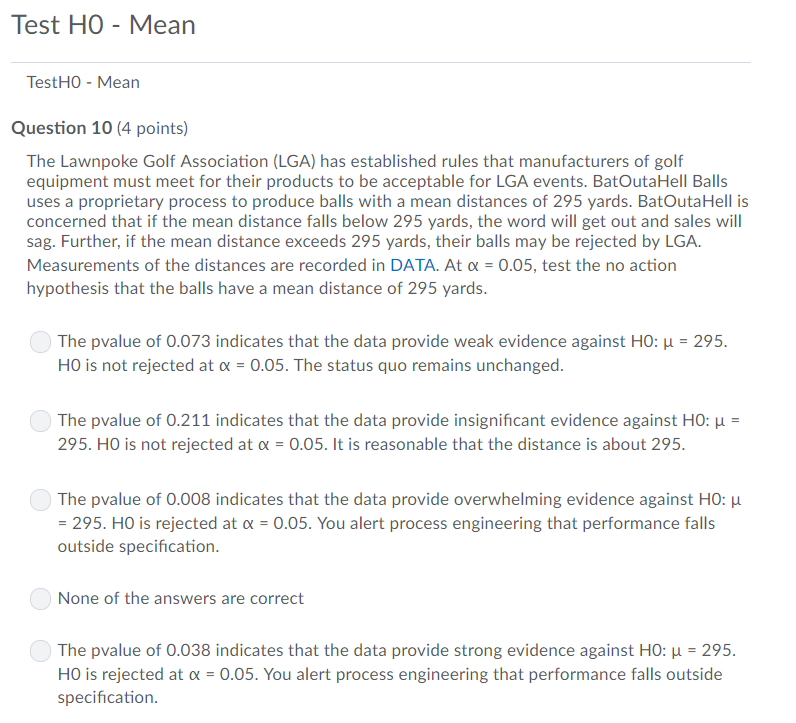 Test H0 - Mean

TestH0 - Mean

Question 10 (4 points)

The Lawnpoke Golf Association (LGA) has established rules that manufacturers of golf equipment must meet for their products to be acceptable for LGA events. BatOutaHell Balls uses a proprietary process to produce balls with a mean distances of 295 yards. BatOutaHell is concerned that if the mean distance falls below 295 yards, the word will get out and sales will sag. Further, if the mean distance exceeds 295 yards, their balls may be rejected by LGA. Measurements of the distances are recorded in DATA. At $\alpha = 0.05$, test the no action hypothesis that the balls have a mean distance of 295 yards.

The pvalue of 0.073 indicates that the data provide weak evidence against H0: $\mu = 295$. H0 is not rejected at $\alpha = 0.05$. The status quo remains unchanged.

The pvalue of 0.211 indicates that the data provide insignificant evidence against H0: $\mu = 295$. H0 is not rejected at $\alpha = 0.05$. It is reasonable that the distance is about 295.

The pvalue of 0.008 indicates that the data provide overwhelming evidence against H0: $\mu = 295$. H0 is rejected at $\alpha = 0.05$. You alert process engineering that performance falls outside specification.

None of the answers are correct

The pvalue of 0.038 indicates that the data provide strong evidence against H0: $\mu = 295$. H0 is rejected at $\alpha = 0.05$. You alert process engineering that performance falls outside specification.